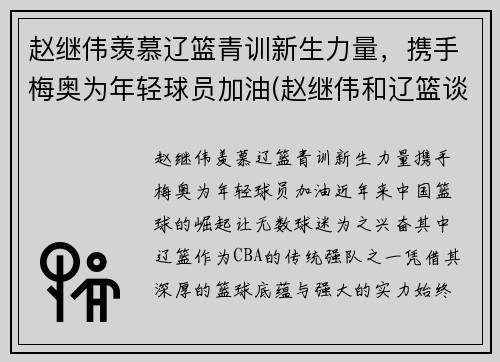 赵继伟羡慕辽篮青训新生力量，携手梅奥为年轻球员加油(赵继伟和辽篮谈

赵继伟羡慕辽篮青训新生力量携手梅奥为年轻球员加油近年来中国篮球的崛起让无数球迷为之兴奋其中辽篮作为CBA的传统强队之一凭借其深厚的篮球底蕴与强大的实力始终